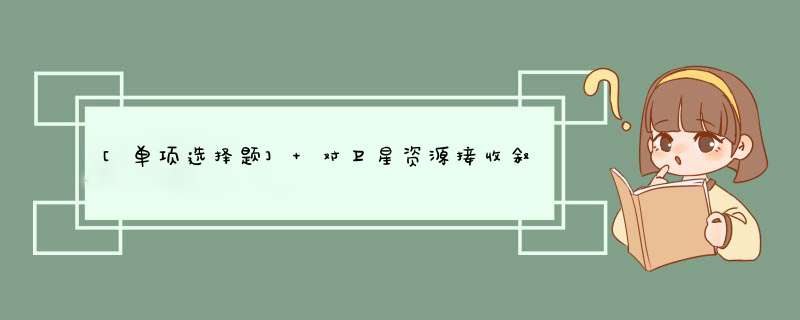 [单项选择题] + 对卫星资源接收叙